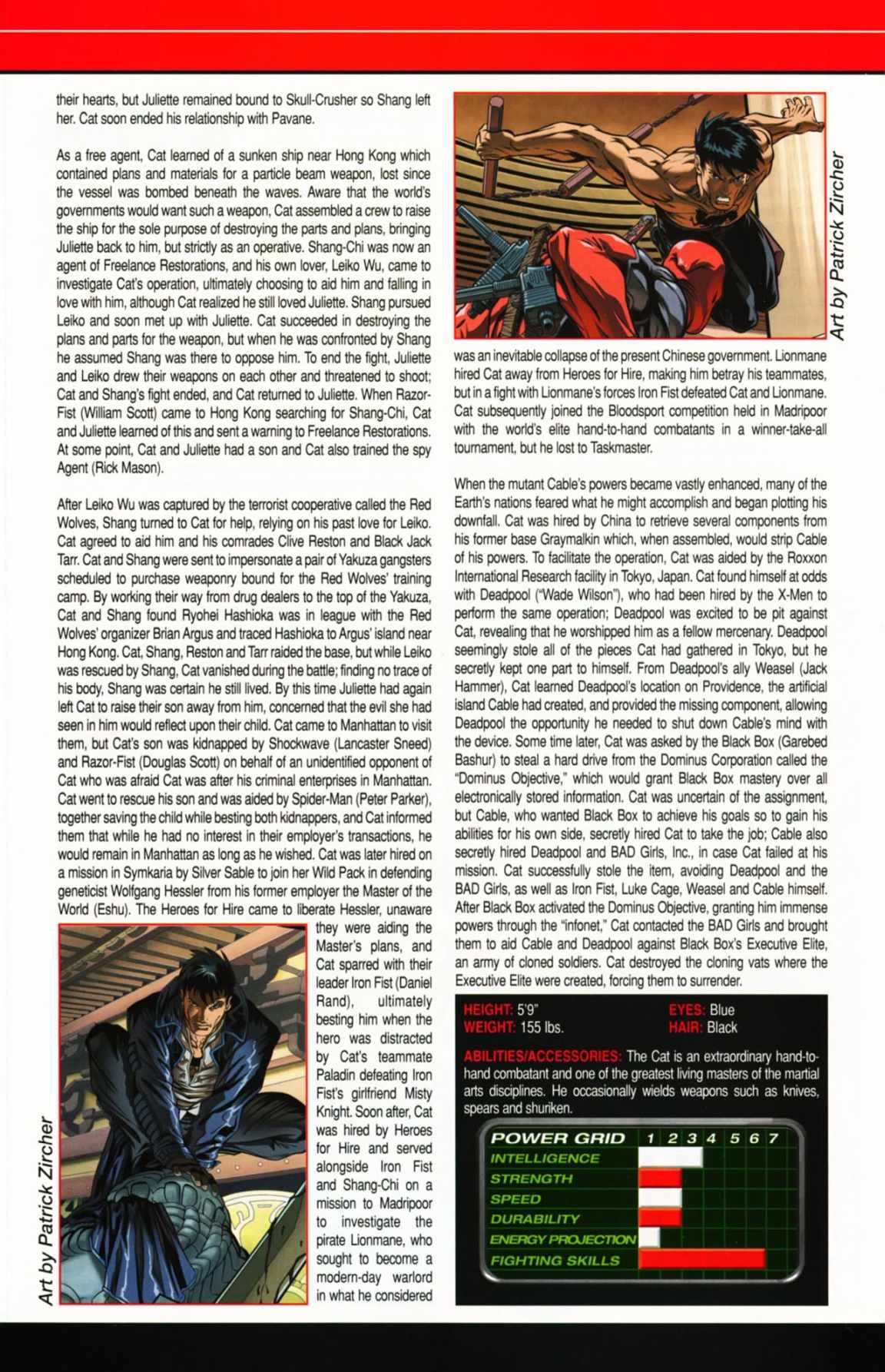 their hearts, but Juliette remained bound to Skull-Crusher so Shang left her. Cat soon ended his relationship with Pavane.

As a free agent, Cat learned of a sunken ship near Hong Kong which contained plans and materials for a particle beam weapon, lost since the vessel was bombed beneath the waves. Aware that the world's governments would want such a weapon, Cat assembled a crew to raise the ship for the sole purpose of destroying the parts and plans, bringing Juliette back to him, but strictly as an operative. Shang-Chi was now an agent of Freelance Restorations, and his own lover, Leiko Wu, came to investigate Cat's operation, ultimately choosing to aid him and falling in love with him, although Cat realized he still loved Juliette. Shang pursued Leiko and soon met up with Juliette. Cat succeeded in destroying the plans and parts for the weapon, but when he was confronted by Shang he assumed Shang was there to oppose him. To end the fight, Juliette and Leiko drew their weapons on each other and threatened to shoot; Cat and Shang's fight ended, and Cat returned to Juliette. When Razor-Fist (William Scott) came to Hong Kong searching for Shang-Chi, Cat and Juliette learned of this and sent a warning to Freelance Restorations. At some point, Cat and Juliette had a son and Cat also trained the spy Agent (Rick Mason).

After Leiko Wu was captured by the terrorist cooperative called the Red Wolves, Shang turned to Cat for help, relying on his past love for Leiko. Cat agreed to aid him and his comrades Clive Reston and Black Jack Tarr. Cat and Shang were sent to impersonate a pair of Yakuza gangsters scheduled to purchase weaponry bound for the Red Wolves' training camp. By working their way from drug dealers to the top of the Yakuza, Cat and Shang found Ryohei Hashioka was in league with the Red Wolves' organizer Brian Argus and traced Hashioka to Argus' island near Hong Kong. Cat, Shang, Reston and Tarr raided the base, but while Leiko was rescued by Shang, Cat vanished during the battle; finding no trace of his body, Shang was certain he still lived. By this time Juliette had again left Cat to raise their son away from him, concerned that the evil she had seen in him would reflect upon their child. Cat came to Manhattan to visit them, but Cat's son was kidnapped by Shockwave (Lancaster Sneed) and Razor-Fist (Douglas Scott) on behalf of an unidentified opponent of Cat who was afraid Cat was after his criminal enterprises in Manhattan. Cat went to rescue his son and was aided by Spider-Man (Peter Parker), together saving the child while besting both kidnappers, and Cat informed them that while he had no interest in their employer's transactions, he would remain in Manhattan as long as he wished. Cat was later hired on a mission in Symkaria by Silver Sable to join her Wild Pack in defending geneticist Wolfgang Hessler from his former employer the Master of the World (Eshu). The Heroes for Hire came to liberate Hessler, unaware they were aiding the Master's plans, and Cat sparred with their leader Iron Fist (Daniel Rand), ultimately besting him when the hero was distracted by Cat's teammate Paladin defeating Iron Fist's girlfriend Misty Knight. Soon after, Cat was hired by Heroes for Hire and served alongside Iron Fist and Shang-Chi on a mission to Madripoor to investigate the pirate Lionmane, who sought to become a modern-day warlord in what he considered

Art by Patrick Zircher

Art by Patrick Zircher

was an inevitable collapse of the present Chinese government. Lionmane hired Cat away from Heroes for Hire, making him betray his teammates, but in a fight with Lionmane's forces Iron Fist defeated Cat and Lionmane. Cat subsequently joined the Bloodsport competition held in Madripoor with the world's elite hand-to-hand combatants in a winner-take-all tournament, but he lost to Taskmaster.

When the mutant Cable's powers became vastly enhanced, many of the Earth's nations feared what he might accomplish and began plotting his downfall. Cat was hired by China to retrieve several components from his former base Graymalkin which, when assembled, would strip Cable of his powers. To facilitate the operation, Cat was aided by the Roxxon International Research facility in Tokyo, Japan. Cat found himself at odds with Deadpool ("Wade Wilson"), who had been hired by the X-Men to perform the same operation; Deadpool was excited to be pit against Cat, revealing that he worshipped him as a fellow mercenary. Deadpool seemingly stole all of the pieces Cat had gathered in Tokyo, but he secretly kept one part to himself. From Deadpool's ally Weasel (Jack Hammer), Cat learned Deadpool's location on Providence, the artificial island Cable had created, and provided the missing component, allowing Deadpool the opportunity he needed to shut down Cable's mind with the device. Some time later, Cat was asked by the Black Box (Garebed Bashur) to steal a hard drive from the Dominus Corporation called the "Dominus Objective," which would grant Black Box mastery over all electronically stored information. Cat was uncertain of the assignment, but Cable, who wanted Black Box to achieve his goals so to gain his abilities for his own side, secretly hired Cat to take the job; Cable also secretly hired Deadpool and BAD Girls, Inc., in case Cat failed at his mission. Cat successfully stole the item, avoiding Deadpool and the BAD Girls, as well as Iron Fist, Luke Cage, Weasel and Cable himself. After Black Box activated the Dominus Objective, granting him immense powers through the "infonet," Cat contacted the BAD Girls and brought them to aid Cable and Deadpool against Black Box's Executive Elite, an army of cloned soldiers. Cat destroyed the cloning vats where the Executive Elite were created, forcing them to surrender.

HEIGHT: 5'9"
WEIGHT: 155 lbs.
EYES: Blue
HAIR: Black

ABILITIES/ACCESSORIES: The Cat is an extraordinary hand-to-hand combatant and one of the greatest living masters of the martial arts disciplines. He occasionally wields weapons such as knives, spears and shuriken.

POWER GRID 1 2 3 4 5 6 7
INTELLIGENCE
STRENGTH
SPEED
DURABILITY
ENERGY PROJECTION
FIGHTING SKILLS